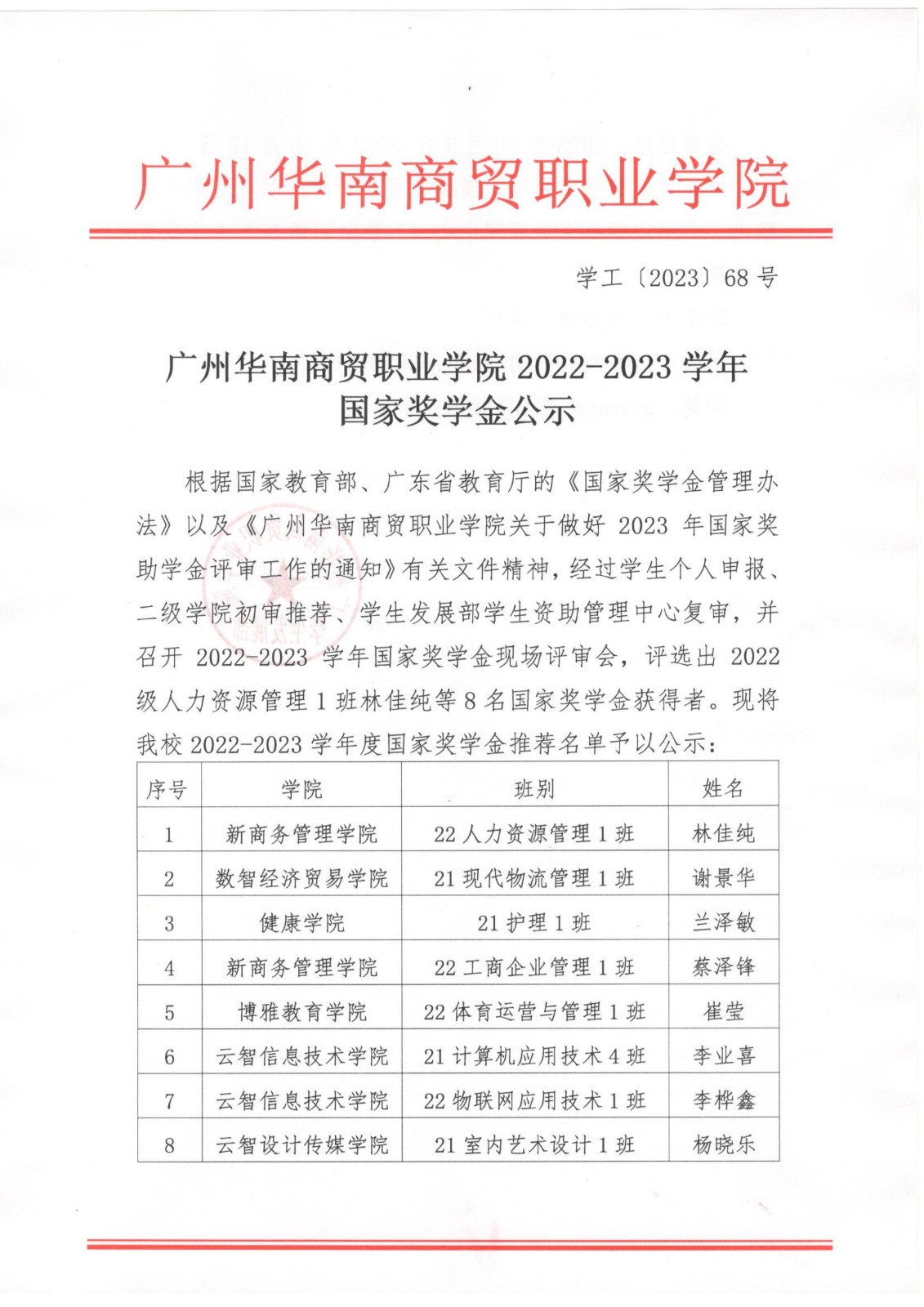 广州华南商贸职业学院

学工〔2023〕68号

广州华南商贸职业学院2022-2023学年
国家奖学金公示

根据国家教育部、广东省教育厅的《国家奖学金管理办法》以及《广州华南商贸职业学院关于做好2023年国家奖助学金评审工作的通知》有关文件精神，经过学生个人申报、二级学院初审推荐、学生发展部学生资助管理中心复审，并召开2022-2023学年国家奖学金现场评审会，评选出2022级人力资源管理1班林佳纯等8名国家奖学金获得者。现将我校2022-2023学年度国家奖学金推荐名单予以公示：

| 序号 | 学院 | 班别 | 姓名 |
|---|---|---|---|
| 1 | 新商务管理学院 | 22人力资源管理1班 | 林佳纯 |
| 2 | 数智经济贸易学院 | 21现代物流管理1班 | 谢景华 |
| 3 | 健康学院 | 21护理1班 | 兰泽敏 |
| 4 | 新商务管理学院 | 22工商企业管理1班 | 蔡泽锋 |
| 5 | 博雅教育学院 | 22体育运营与管理1班 | 崔莹 |
| 6 | 云智信息技术学院 | 21计算机应用技术4班 | 李业喜 |
| 7 | 云智信息技术学院 | 22物联网应用技术1班 | 李桦鑫 |
| 8 | 云智设计传媒学院 | 21室内艺术设计1班 | 杨晓乐 |